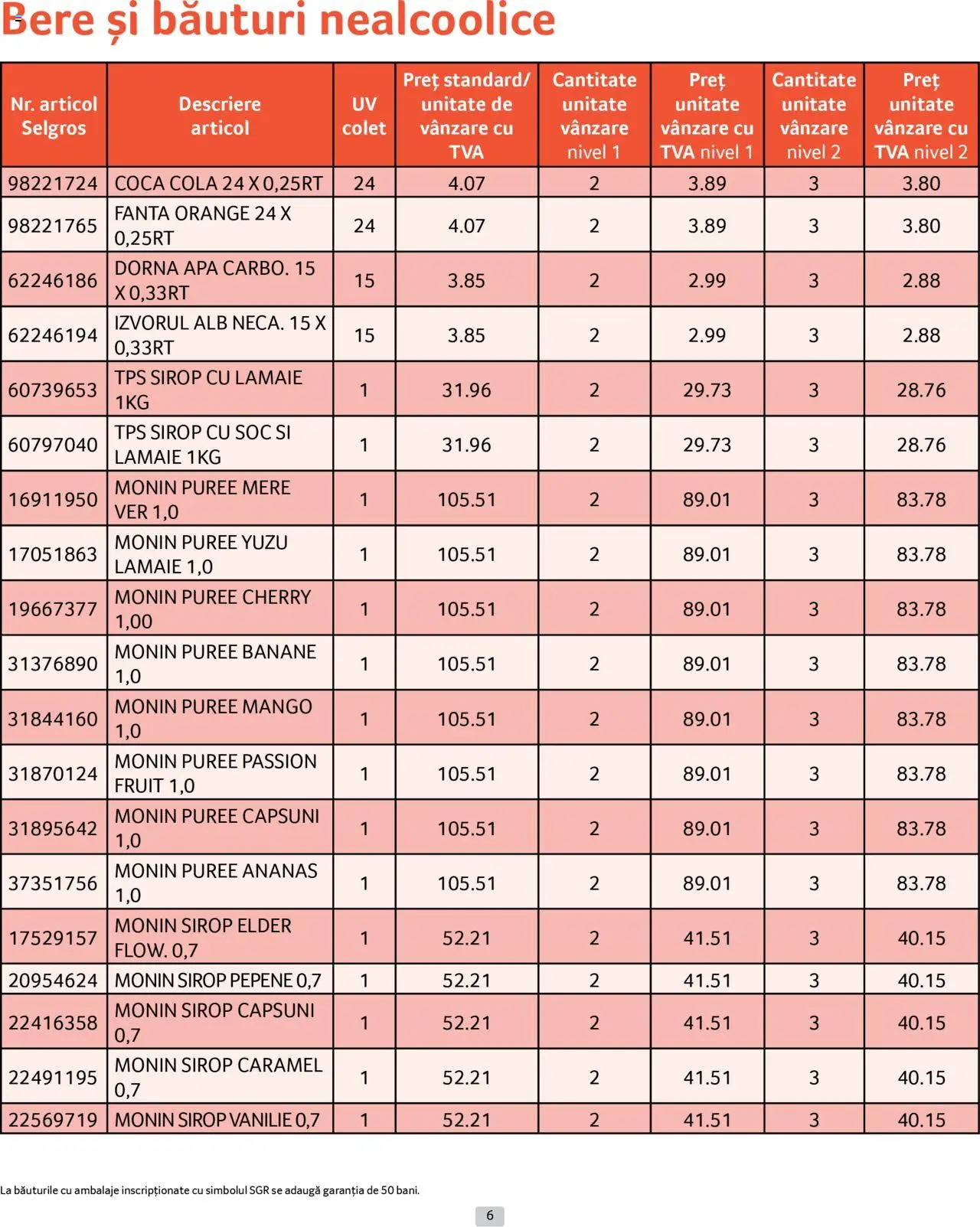 Bere și băuturi nealcoolice

| Nr. articol Selgros | Descriere articol | UV colet | Preț standard/ unitate de vânzare cu TVA | Cantitate unitate vânzare nivel 1 | Preț unitate vânzare cu TVA nivel 1 | Cantitate unitate vânzare nivel 2 | Preț unitate vânzare cu TVA nivel 2 |
|---|---|---|---|---|---|---|---|
| 98221724 | COCA COLA 24 X 0,25RT | 24 | 4.07 | 2 | 3.89 | 3 | 3.80 |
| 98221765 | FANTA ORANGE 24 X 0,25RT | 24 | 4.07 | 2 | 3.89 | 3 | 3.80 |
| 62246186 | DORNA APA CARBO. 15 X 0,33RT | 15 | 3.85 | 2 | 2.99 | 3 | 2.88 |
| 62246194 | IZVORUL ALB NECA. 15 X 0,33RT | 15 | 3.85 | 2 | 2.99 | 3 | 2.88 |
| 60739653 | TPS SIROP CU LAMAIE 1KG | 1 | 31.96 | 2 | 29.73 | 3 | 28.76 |
| 60797040 | TPS SIROP CU SOC SI LAMAIE 1KG | 1 | 31.96 | 2 | 29.73 | 3 | 28.76 |
| 16911950 | MONIN PUREE MERE VER 1,0 | 1 | 105.51 | 2 | 89.01 | 3 | 83.78 |
| 17051863 | MONIN PUREE YUZU LAMAIE 1,0 | 1 | 105.51 | 2 | 89.01 | 3 | 83.78 |
| 19667377 | MONIN PUREE CHERRY 1,00 | 1 | 105.51 | 2 | 89.01 | 3 | 83.78 |
| 31376890 | MONIN PUREE BANANE 1,0 | 1 | 105.51 | 2 | 89.01 | 3 | 83.78 |
| 31844160 | MONIN PUREE MANGO 1,0 | 1 | 105.51 | 2 | 89.01 | 3 | 83.78 |
| 31870124 | MONIN PUREE PASSION FRUIT 1,0 | 1 | 105.51 | 2 | 89.01 | 3 | 83.78 |
| 31895642 | MONIN PUREE CAPSUNI 1,0 | 1 | 105.51 | 2 | 89.01 | 3 | 83.78 |
| 37351756 | MONIN PUREE ANANAS 1,0 | 1 | 105.51 | 2 | 89.01 | 3 | 83.78 |
| 17529157 | MONIN SIROP ELDER FLOW. 0,7 | 1 | 52.21 | 2 | 41.51 | 3 | 40.15 |
| 20954624 | MONIN SIROP PEPENE 0,7 | 1 | 52.21 | 2 | 41.51 | 3 | 40.15 |
| 22416358 | MONIN SIROP CAPSUNI 0,7 | 1 | 52.21 | 2 | 41.51 | 3 | 40.15 |
| 22491195 | MONIN SIROP CARAMEL 0,7 | 1 | 52.21 | 2 | 41.51 | 3 | 40.15 |
| 22569719 | MONIN SIROP VANILIE 0,7 | 1 | 52.21 | 2 | 41.51 | 3 | 40.15 |

La băuturile cu ambalaje inscripționate cu simbolul SGR se adaugă garanția de 50 bani.

6